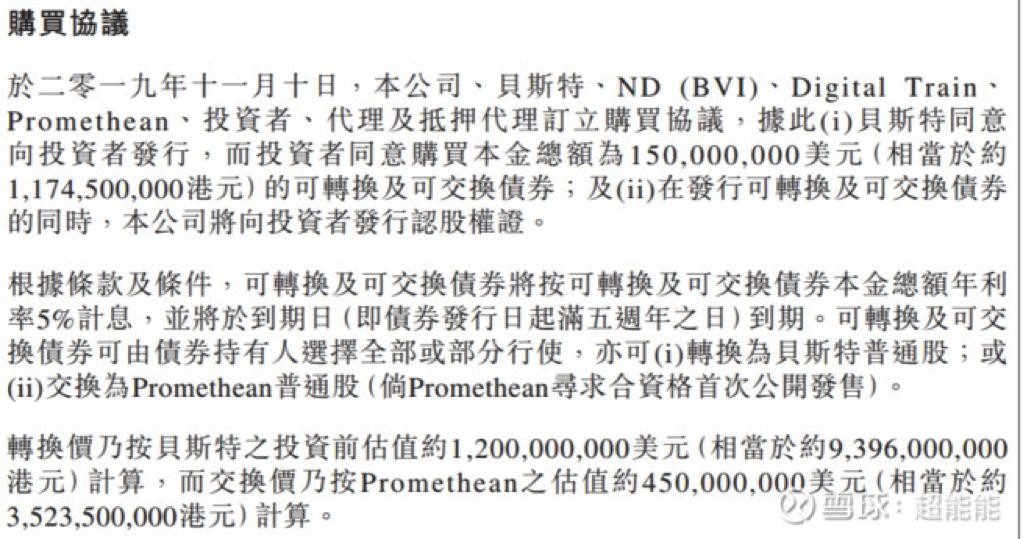 購買協議

於二零一九年十一月十日，本公司、貝斯特、ND (BVI)、Digital Train、Promethean、投資者、代理及抵押代理訂立購買協議，據此(i)貝斯特同意向投資者發行，而投資者同意購買本金總額為150,000,000美元（相當於約1,174,500,000港元）的可轉換及可交換債券；及(ii)在發行可轉換及可交換債券的同時，本公司將向投資者發行認股權證。

根據條款及條件，可轉換及可交換債券將按可轉換及可交換債券本金總額年利率5%計息，並將於到期日（即債券發行日起滿五週年之日）到期。可轉換及可交換債券可由債券持有人選擇全部或部分行使，亦可(i)轉換為貝斯特普通股；或(ii)交換為Promethean普通股（倘Promethean尋求合資格首次公開發售）。

轉換價乃按貝斯特之投資前估值約1,200,000,000美元（相當於約9,396,000,000港元）計算，而交換價乃按Promethean之估值約450,000,000美元（相當於約3,523,500,000港元）計算。

雪球：超能能